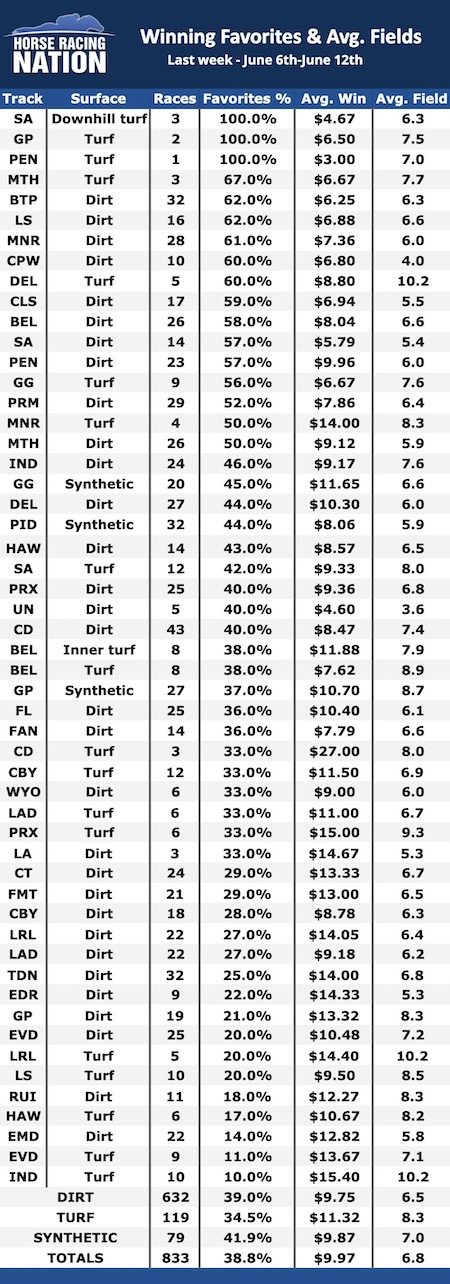 HORSE RACING NATION

Winning Favorites & Avg. Fields
Last week - June 6th-June 12th

| Track | Surface | Races | Favorites % | Avg. Win | Avg. Field |
|---|---|---|---|---|---|
| SA | Downhill turf | 3 | 100.0% | $4.67 | 6.3 |
| GP | Turf | 2 | 100.0% | $6.50 | 7.5 |
| PEN | Turf | 1 | 100.0% | $3.00 | 7.0 |
| MTH | Turf | 3 | 67.0% | $6.67 | 7.7 |
| BTP | Dirt | 32 | 62.0% | $6.25 | 6.3 |
| LS | Dirt | 16 | 62.0% | $6.88 | 6.6 |
| MNR | Dirt | 28 | 61.0% | $7.36 | 6.0 |
| CPW | Dirt | 10 | 60.0% | $6.80 | 4.0 |
| DEL | Turf | 5 | 60.0% | $8.80 | 10.2 |
| CLS | Dirt | 17 | 59.0% | $6.94 | 5.5 |
| BEL | Dirt | 26 | 58.0% | $8.04 | 6.6 |
| SA | Dirt | 14 | 57.0% | $5.79 | 5.4 |
| PEN | Dirt | 23 | 57.0% | $9.96 | 6.0 |
| GG | Turf | 9 | 56.0% | $6.67 | 7.6 |
| PRM | Dirt | 29 | 52.0% | $7.86 | 6.4 |
| MNR | Turf | 4 | 50.0% | $14.00 | 8.3 |
| MTH | Dirt | 26 | 50.0% | $9.12 | 5.9 |
| IND | Dirt | 24 | 46.0% | $9.17 | 7.6 |
| GG | Synthetic | 20 | 45.0% | $11.65 | 6.6 |
| DEL | Dirt | 27 | 44.0% | $10.30 | 6.0 |
| PID | Synthetic | 32 | 44.0% | $8.06 | 5.9 |
| HAW | Dirt | 14 | 43.0% | $8.57 | 6.5 |
| SA | Turf | 12 | 42.0% | $9.33 | 8.0 |
| PRX | Dirt | 25 | 40.0% | $9.36 | 6.8 |
| UN | Dirt | 5 | 40.0% | $4.60 | 3.6 |
| CD | Dirt | 43 | 40.0% | $8.47 | 7.4 |
| BEL | Inner turf | 8 | 38.0% | $11.88 | 7.9 |
| BEL | Turf | 8 | 38.0% | $7.62 | 8.9 |
| GP | Synthetic | 27 | 37.0% | $10.70 | 8.7 |
| FL | Dirt | 25 | 36.0% | $10.40 | 6.1 |
| FAN | Dirt | 14 | 36.0% | $7.79 | 6.6 |
| CD | Turf | 3 | 33.0% | $27.00 | 8.0 |
| CBY | Turf | 12 | 33.0% | $11.50 | 6.9 |
| WYO | Dirt | 6 | 33.0% | $9.00 | 6.0 |
| LAD | Turf | 6 | 33.0% | $11.00 | 6.7 |
| PRX | Turf | 6 | 33.0% | $15.00 | 9.3 |
| LA | Dirt | 3 | 33.0% | $14.67 | 5.3 |
| CT | Dirt | 24 | 29.0% | $13.33 | 6.7 |
| FMT | Dirt | 21 | 29.0% | $13.00 | 6.5 |
| CBY | Dirt | 18 | 28.0% | $8.78 | 6.3 |
| LRL | Dirt | 22 | 27.0% | $14.05 | 6.4 |
| LAD | Dirt | 22 | 27.0% | $9.18 | 6.2 |
| TDN | Dirt | 32 | 25.0% | $14.00 | 6.8 |
| EDR | Dirt | 9 | 22.0% | $14.33 | 5.3 |
| GP | Dirt | 19 | 21.0% | $13.32 | 8.3 |
| EVD | Dirt | 25 | 20.0% | $10.48 | 7.2 |
| LRL | Turf | 5 | 20.0% | $14.40 | 10.2 |
| LS | Turf | 10 | 20.0% | $9.50 | 8.5 |
| RUI | Dirt | 11 | 18.0% | $12.27 | 8.3 |
| HAW | Turf | 6 | 17.0% | $10.67 | 8.2 |
| EMD | Dirt | 22 | 14.0% | $12.82 | 5.8 |
| EVD | Turf | 9 | 11.0% | $13.67 | 7.1 |
| IND | Turf | 10 | 10.0% | $15.40 | 10.2 |
| DIRT | | 632 | 39.0% | $9.75 | 6.5 |
| TURF | | 119 | 34.5% | $11.32 | 8.3 |
| SYNTHETIC | | 79 | 41.9% | $9.87 | 7.0 |
| TOTALS | | 833 | 38.8% | $9.97 | 6.8 |